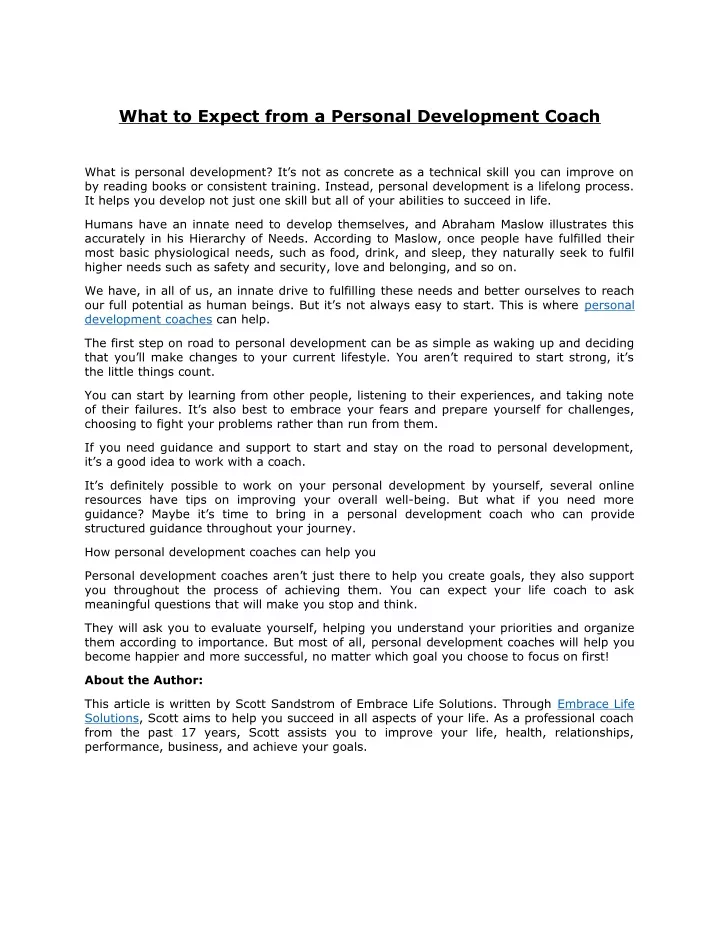 What to Expect from a Personal Development Coach

What is personal development? It's not as concrete as a technical skill you can improve on by reading books or consistent training. Instead, personal development is a lifelong process. It helps you develop not just one skill but all of your abilities to succeed in life.

Humans have an innate need to develop themselves, and Abraham Maslow illustrates this accurately in his Hierarchy of Needs. According to Maslow, once people have fulfilled their most basic physiological needs, such as food, drink, and sleep, they naturally seek to fulfil higher needs such as safety and security, love and belonging, and so on.

We have, in all of us, an innate drive to fulfilling these needs and better ourselves to reach our full potential as human beings. But it's not always easy to start. This is where personal development coaches can help.

The first step on road to personal development can be as simple as waking up and deciding that you'll make changes to your current lifestyle. You aren't required to start strong, it's the little things count.

You can start by learning from other people, listening to their experiences, and taking note of their failures. It's also best to embrace your fears and prepare yourself for challenges, choosing to fight your problems rather than run from them.

If you need guidance and support to start and stay on the road to personal development, it's a good idea to work with a coach.

It's definitely possible to work on your personal development by yourself, several online resources have tips on improving your overall well-being. But what if you need more guidance? Maybe it's time to bring in a personal development coach who can provide structured guidance throughout your journey.

How personal development coaches can help you

Personal development coaches aren't just there to help you create goals, they also support you throughout the process of achieving them. You can expect your life coach to ask meaningful questions that will make you stop and think.

They will ask you to evaluate yourself, helping you understand your priorities and organize them according to importance. But most of all, personal development coaches will help you become happier and more successful, no matter which goal you choose to focus on first!

About the Author:

This article is written by Scott Sandstrom of Embrace Life Solutions. Through Embrace Life Solutions, Scott aims to help you succeed in all aspects of your life. As a professional coach from the past 17 years, Scott assists you to improve your life, health, relationships, performance, business, and achieve your goals.